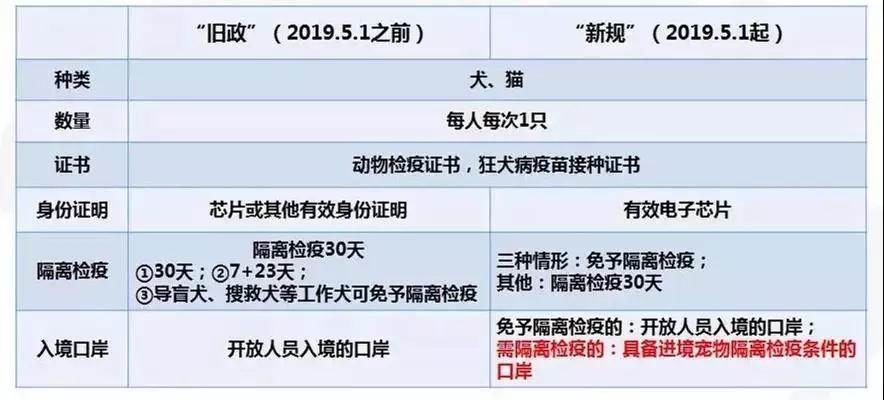 |  | “旧政”（2019.5.1之前） | “新规”（2019.5.1起） |
|---|---|---|
| 种类 | 犬、猫 |  |
| 数量 | 每人每次1只 |  |
| 证书 | 动物检疫证书，狂犬病疫苗接种证书 |  |
| 身份证明 | 芯片或其他有效身份证明 | 有效电子芯片 |
| 隔离检疫 | 隔离检疫30天 ①30天；②7+23天；③导盲犬、搜救犬等工作犬可免予隔离检疫 | 三种情形：免予隔离检疫；其他：隔离检疫30天 |
| 入境口岸 | 开放人员入境的口岸 | 免予隔离检疫的：开放人员入境的口岸；需隔离检疫的：具备进境宠物隔离检疫条件的口岸 |